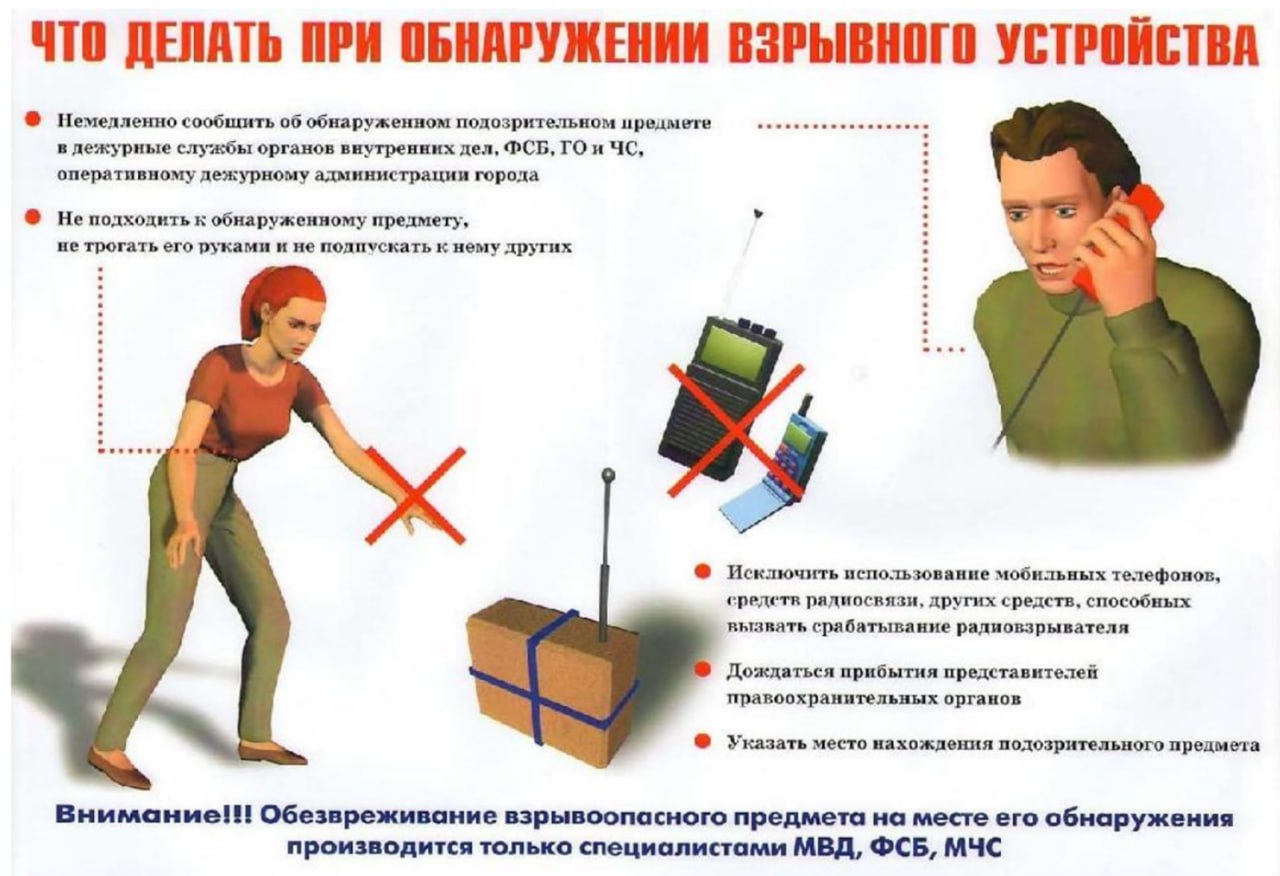 ЧТО ДЕЛАТЬ ПРИ ОБНАРУЖЕНИИ ВЗРЫВНОГО УСТРОЙСТВА

• Немедленно сообщить об обнаруженном подозрительном предмете в дежурные службы органов внутренних дел, ФСБ, ГО и ЧС, оперативному дежурному администрации города

• Не подходить к обнаруженному предмету, не трогать его руками и не подпускать к нему других

• Исключить использование мобильных телефонов, средств радиосвязи, других средств, способных вызвать срабатывание радиовзрывателя

• Дождаться прибытия представителей правоохранительных органов

• Указать место нахождения подозрительного предмета

Внимание!!! Обезвреживание взрывоопасного предмета на месте его обнаружения производится только специалистами МВД, ФСБ, МЧС